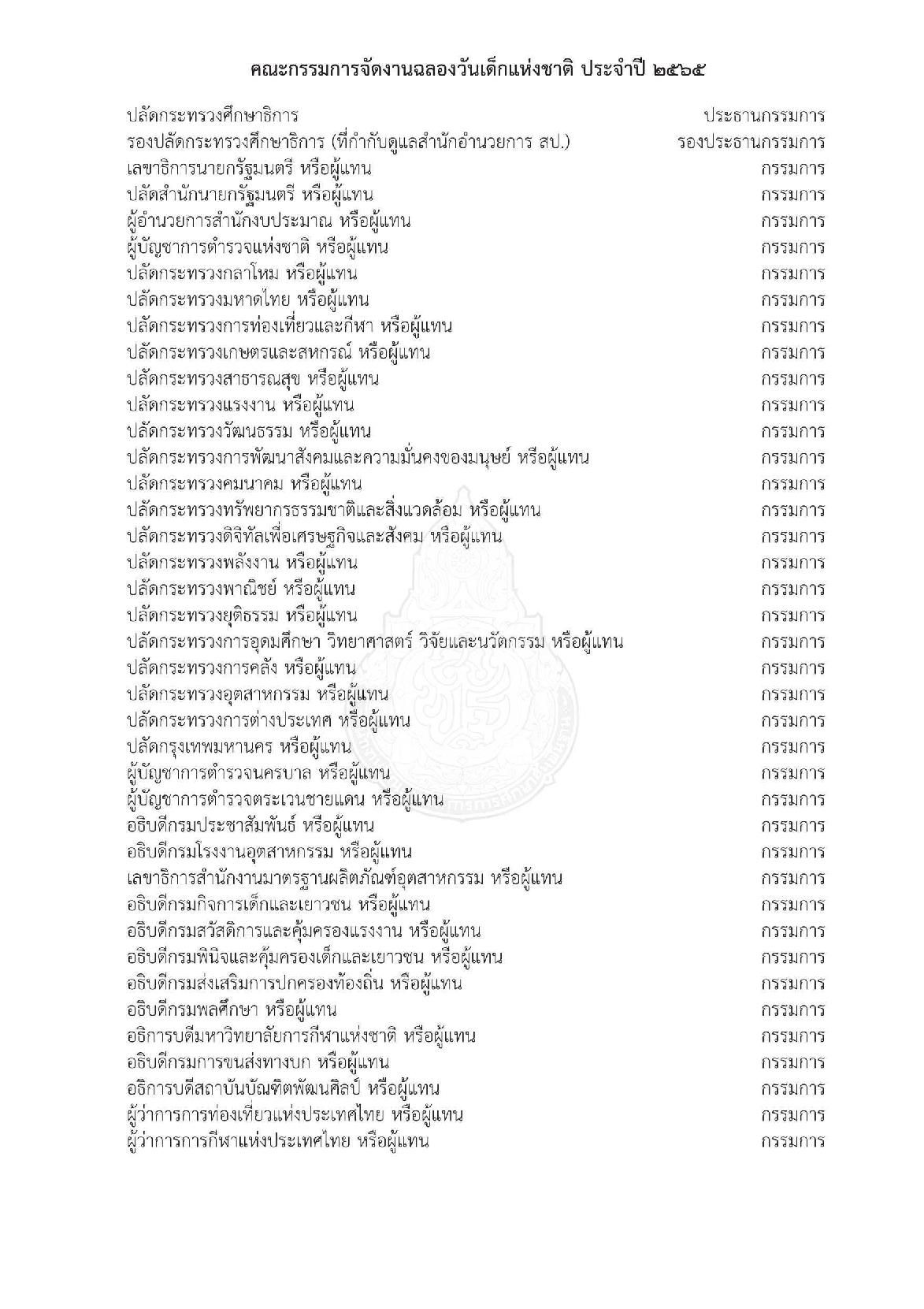 คณะกรรมการจัดงานฉลองวันเด็กแห่งชาติ ประจำปี ๒๕๖๕

ปลัดกระทรวงศึกษาธิการ ประธานกรรมการ
รองปลัดกระทรวงศึกษาธิการ (ที่กำกับดูแลสำนักอำนวยการ สป.) รองประธานกรรมการ
เลขาธิการนายกรัฐมนตรี หรือผู้แทน กรรมการ
ปลัดสำนักนายกรัฐมนตรี หรือผู้แทน กรรมการ
ผู้อำนวยการสำนักงบประมาณ หรือผู้แทน กรรมการ
ผู้บัญชาการตำรวจแห่งชาติ หรือผู้แทน กรรมการ
ปลัดกระทรวงกลาโหม หรือผู้แทน กรรมการ
ปลัดกระทรวงมหาดไทย หรือผู้แทน กรรมการ
ปลัดกระทรวงการท่องเที่ยวและกีฬา หรือผู้แทน กรรมการ
ปลัดกระทรวงเกษตรและสหกรณ์ หรือผู้แทน กรรมการ
ปลัดกระทรวงสาธารณสุข หรือผู้แทน กรรมการ
ปลัดกระทรวงแรงงาน หรือผู้แทน กรรมการ
ปลัดกระทรวงวัฒนธรรม หรือผู้แทน กรรมการ
ปลัดกระทรวงการพัฒนาสังคมและความมั่นคงของมนุษย์ หรือผู้แทน กรรมการ
ปลัดกระทรวงคมนาคม หรือผู้แทน กรรมการ
ปลัดกระทรวงทรัพยากรธรรมชาติและสิ่งแวดล้อม หรือผู้แทน กรรมการ
ปลัดกระทรวงดิจิทัลเพื่อเศรษฐกิจและสังคม หรือผู้แทน กรรมการ
ปลัดกระทรวงพลังงาน หรือผู้แทน กรรมการ
ปลัดกระทรวงพาณิชย์ หรือผู้แทน กรรมการ
ปลัดกระทรวงยุติธรรม หรือผู้แทน กรรมการ
ปลัดกระทรวงการอุดมศึกษา วิทยาศาสตร์ วิจัยและนวัตกรรม หรือผู้แทน กรรมการ
ปลัดกระทรวงการคลัง หรือผู้แทน กรรมการ
ปลัดกระทรวงอุตสาหกรรม หรือผู้แทน กรรมการ
ปลัดกระทรวงการต่างประเทศ หรือผู้แทน กรรมการ
ปลัดกรุงเทพมหานคร หรือผู้แทน กรรมการ
ผู้บัญชาการตำรวจนครบาล หรือผู้แทน กรรมการ
ผู้บัญชาการตำรวจตระเวนชายแดน หรือผู้แทน กรรมการ
อธิบดีกรมประชาสัมพันธ์ หรือผู้แทน กรรมการ
อธิบดีกรมโรงงานอุตสาหกรรม หรือผู้แทน กรรมการ
เลขาธิการสำนักงานมาตรฐานผลิตภัณฑ์อุตสาหกรรม หรือผู้แทน กรรมการ
อธิบดีกรมกิจการเด็กและเยาวชน หรือผู้แทน กรรมการ
อธิบดีกรมสวัสดิการและคุ้มครองแรงงาน หรือผู้แทน กรรมการ
อธิบดีกรมพินิจและคุ้มครองเด็กและเยาวชน หรือผู้แทน กรรมการ
อธิบดีกรมส่งเสริมการปกครองท้องถิ่น หรือผู้แทน กรรมการ
อธิบดีกรมพลศึกษา หรือผู้แทน กรรมการ
อธิการบดีมหาวิทยาลัยการกีฬาแห่งชาติ หรือผู้แทน กรรมการ
อธิบดีกรมการขนส่งทางบก หรือผู้แทน กรรมการ
อธิการบดีสถาบันบัณฑิตพัฒนศิลป์ หรือผู้แทน กรรมการ
ผู้ว่าการการท่องเที่ยวแห่งประเทศไทย หรือผู้แทน กรรมการ
ผู้ว่าการการกีฬาแห่งประเทศไทย หรือผู้แทน กรรมการ